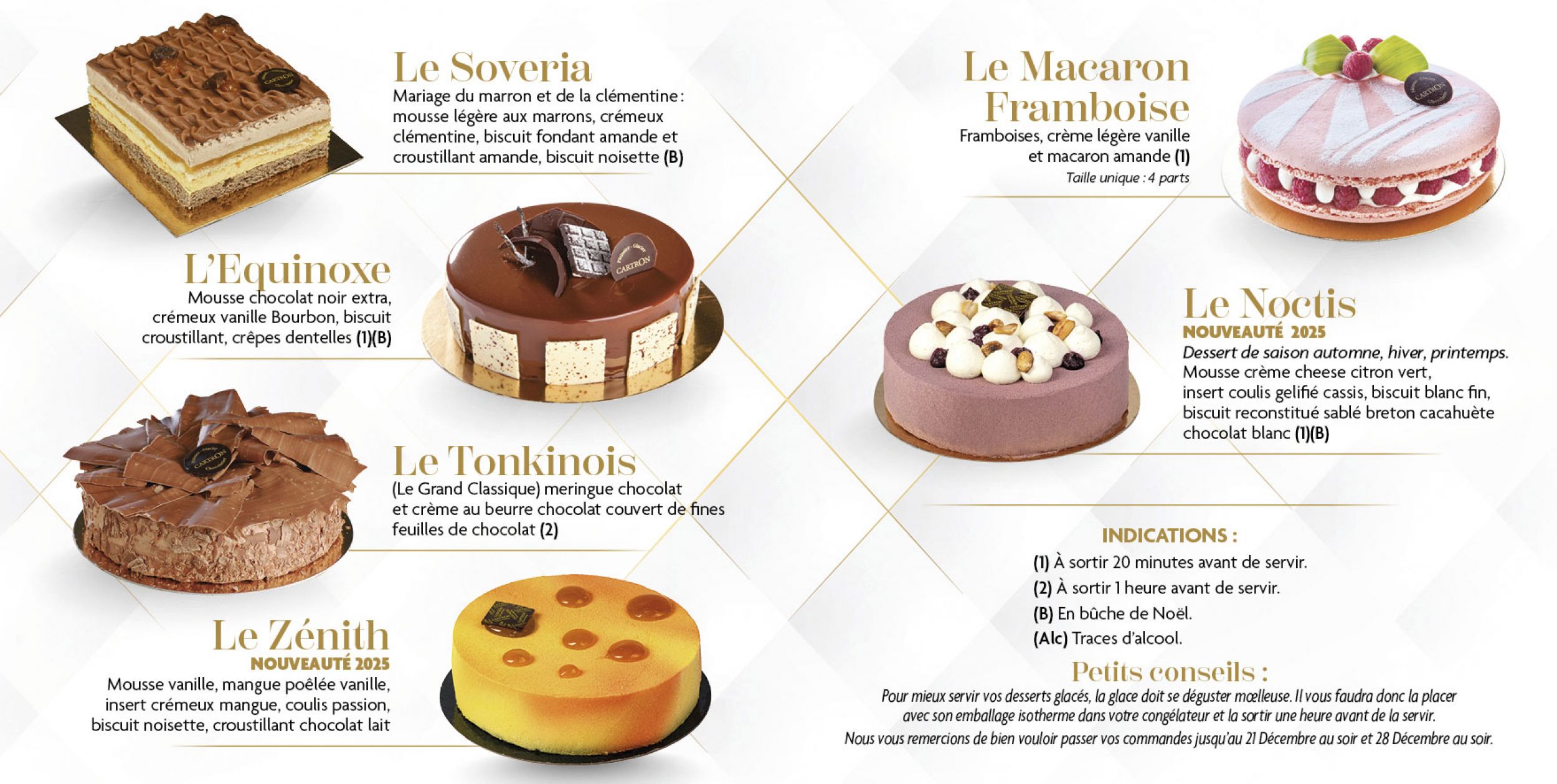 Le Soveria

Mariage du marron et de la clémentine : mousse légère aux marrons, crémeux clémentine, biscuit fondant amande et croustillant amande, biscuit noisette (B)

L'Equinoxe

Mousse chocolat noir extra, crémeux vanille Bourbon, biscuit croustillant, crêpes dentelles (1)(B)

Le Tonkinois

(Le Grand Classique) meringue chocolat et crème au beurre chocolat couvert de fines feuilles de chocolat (2)

Le Zénith
NOUVEAUTÉ 2025

Mousse vanille, mangue poêlée vanille, insert crémeux mangue, coulis passion, biscuit noisette, croustillant chocolat lait

Le Macaron Framboise

Framboises, crème légère vanille et macaron amande (1)

Taille unique : 4 parts

Le Noctis
NOUVEAUTÉ 2025

Dessert de saison automne, hiver, printemps.
Mousse crème cheese citron vert, insert coulis gelifié cassis, biscuit blanc fin, biscuit reconstitué sablé breton cacahuète chocolat blanc (1)(B)

INDICATIONS :

(1) À sortir 20 minutes avant de servir.
(2) À sortir 1 heure avant de servir.
(B) En bûche de Noël.
(Alc) Traces d'alcool.

Petits conseils :

Pour mieux servir vos desserts glacés, la glace doit se déguster mœlleuse. Il vous faudra donc la placer avec son emballage isotherme dans votre congélateur et la sortir une heure avant de la servir.
Nous vous remercions de bien vouloir passer vos commandes jusqu'au 21 Décembre au soir et 28 Décembre au soir.